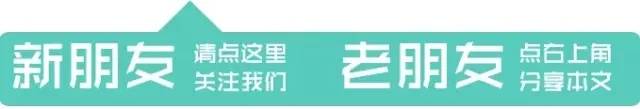 新朋友 请点这里 关注我们 老朋友 点右上角 分享本文